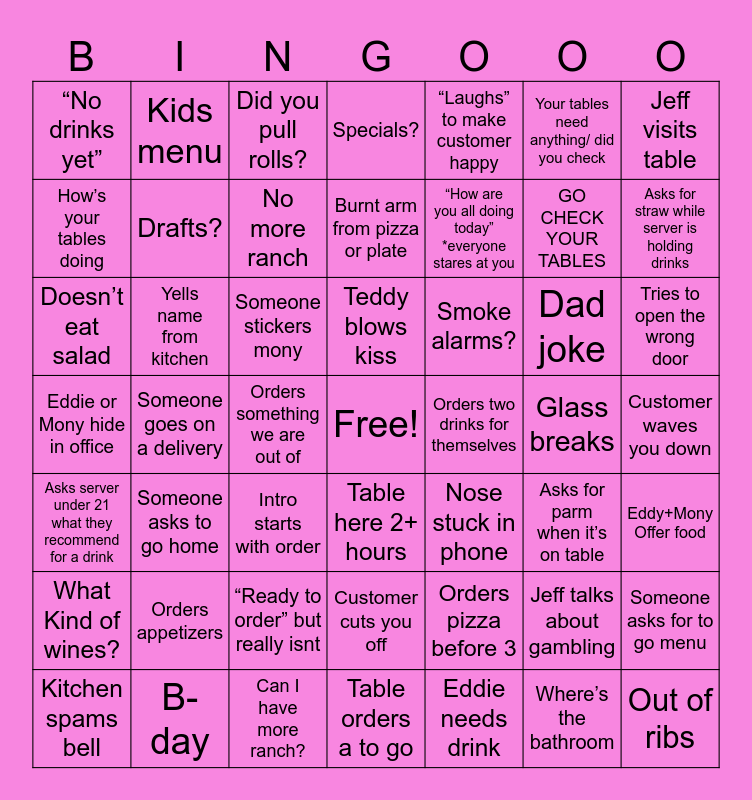 | B | I | N | G | O | O | O |
|---|---|---|---|---|---|---|
| “No drinks yet” | Kids menu | Did you pull rolls? | Specials? | “Laughs” to make customer happy | Your tables need anything/ did you check | Jeff visits table |
| How’s your tables doing | Drafts? | No more ranch | Burnt arm from pizza or plate | “How are you all doing today” *everyone stares at you | GO CHECK YOUR TABLES | Asks for straw while server is holding drinks |
| Doesn’t eat salad | Yells name from kitchen | Someone stickers mony | Teddy blows kiss | Smoke alarms? | Dad joke | Tries to open the wrong door |
| Eddie or Mony hide in office | Someone goes on a delivery | Orders something we are out of | Free! | Orders two drinks for themselves | Glass breaks | Customer waves you down |
| Asks server under 21 what they recommend for a drink | Someone asks to go home | Intro starts with order | Table here 2+ hours | Nose stuck in phone | Asks for parm when it’s on table | Eddy+Mony Offer food |
| What Kind of wines? | Orders appetizers | “Ready to order” but really isnt | Customer cuts you off | Orders pizza before 3 | Jeff talks about gambling | Someone asks for to go menu |
| Kitchen spams bell | B-day | Can I have more ranch? | Table orders a to go | Eddie needs drink | Where’s the bathroom | Out of ribs |